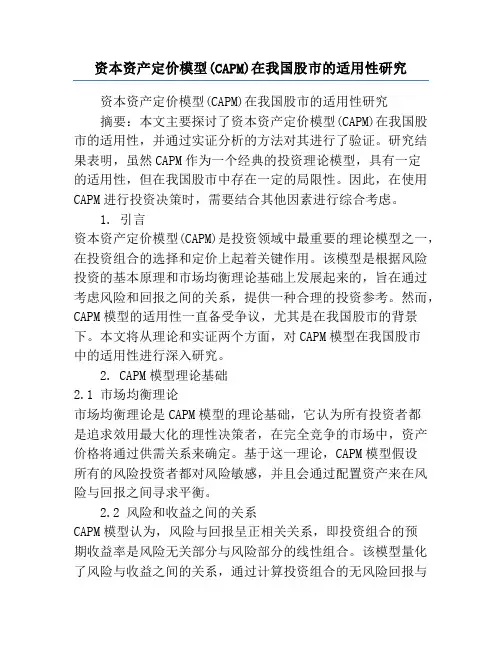 资本资产定价模型(CAPM)在我国股市的适用性研究

资本资产定价模型(CAPM)在我国股市的适用性研究

摘要：本文主要探讨了资本资产定价模型(CAPM)在我国股市的适用性，并通过实证分析的方法对其进行了验证。研究结果表明，虽然CAPM作为一个经典的投资理论模型，具有一定的适用性，但在我国股市中存在一定的局限性。因此，在使用CAPM进行投资决策时，需要结合其他因素进行综合考虑。

1. 引言

资本资产定价模型(CAPM)是投资领域中最重要的理论模型之一，在投资组合的选择和定价上起着关键作用。该模型是根据风险投资的基本原理和市场均衡理论基础上发展起来的，旨在通过考虑风险和回报之间的关系，提供一种合理的投资参考。然而，CAPM模型的适用性一直备受争议，尤其是在我国股市的背景下。本文将从理论和实证两个方面，对CAPM模型在我国股市中的适用性进行深入研究。

2. CAPM模型理论基础

2.1 市场均衡理论

市场均衡理论是CAPM模型的理论基础，它认为所有投资者都是追求效用最大化的理性决策者，在完全竞争的市场中，资产价格将通过供需关系来确定。基于这一理论，CAPM模型假设所有的风险投资者都对风险敏感，并且会通过配置资产来在风险与回报之间寻求平衡。

2.2 风险和收益之间的关系

CAPM模型认为，风险与回报呈正相关关系，即投资组合的预期收益率是风险无关部分与风险部分的线性组合。该模型量化了风险与收益之间的关系，通过计算投资组合的无风险回报与